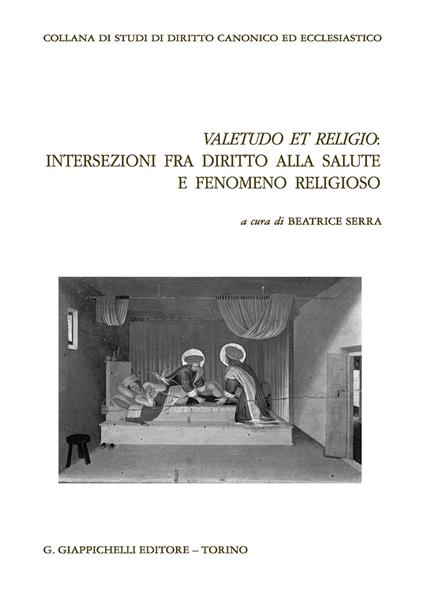 COLLANA DI STUDI DI DIRITTO CANONICO ED ECCLESIASTICO

VALETUDO ET RELIGIO: INTERSEZIONI FRA DIRITTO ALLA SALUTE E FENOMENO RELIGIOSO

a cura di BEATRICE SERRA

G. GIAPPICHELLI EDITORE – TORINO